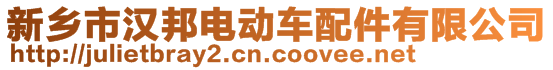 新乡市汉邦电动车配件有限公司
http://julietbray2.cn.coovee.net